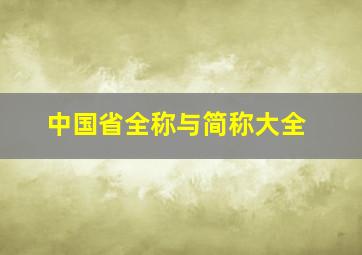 中国省全称与简称大全